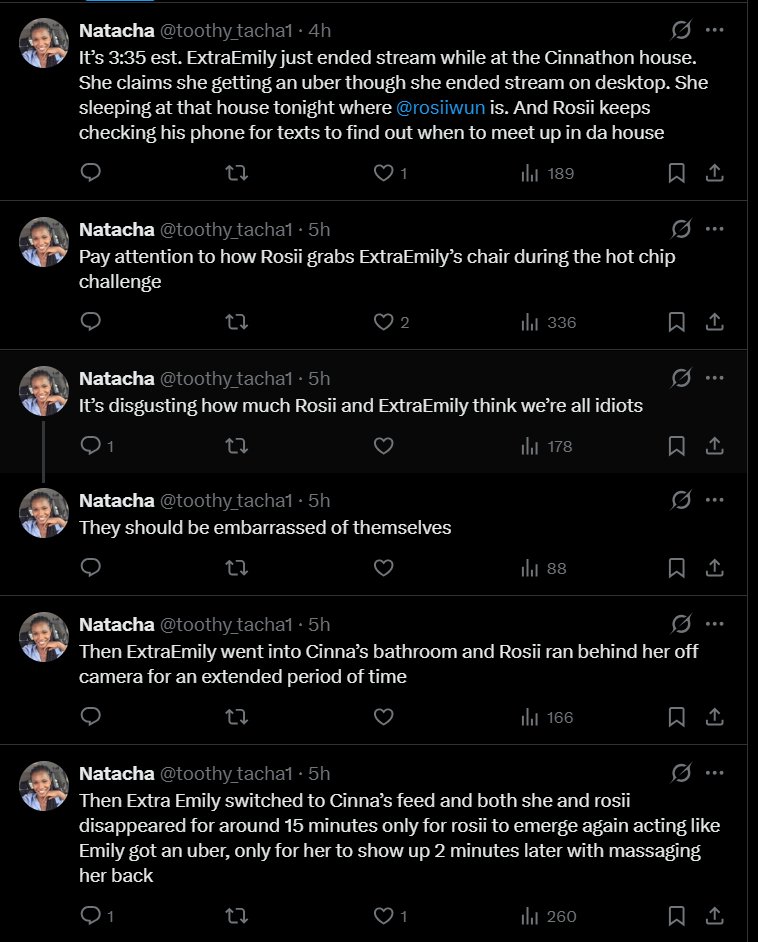 Natacha @toothy_tacha1 · 4h
It's 3:35 est. ExtraEmily just ended stream while at the Cinnathon house. She claims she getting an uber though she ended stream on desktop. She sleeping at that house tonight where @rosiiwun is. And Rosii keeps checking his phone for texts to find out when to meet up in da house

1 189

Natacha @toothy_tacha1 · 5h
Pay attention to how Rosii grabs ExtraEmily's chair during the hot chip challenge

2 336

Natacha @toothy_tacha1 · 5h
It's disgusting how much Rosii and ExtraEmily think we're all idiots

1 178

Natacha @toothy_tacha1 · 5h
They should be embarrassed of themselves

88

Natacha @toothy_tacha1 · 5h
Then ExtraEmily went into Cinna's bathroom and Rosii ran behind her off camera for an extended period of time

166

Natacha @toothy_tacha1 · 5h
Then Extra Emily switched to Cinna's feed and both she and rosii disappeared for around 15 minutes only for rosii to emerge again acting like Emily got an uber, only for her to show up 2 minutes later with massaging her back

1 1 260